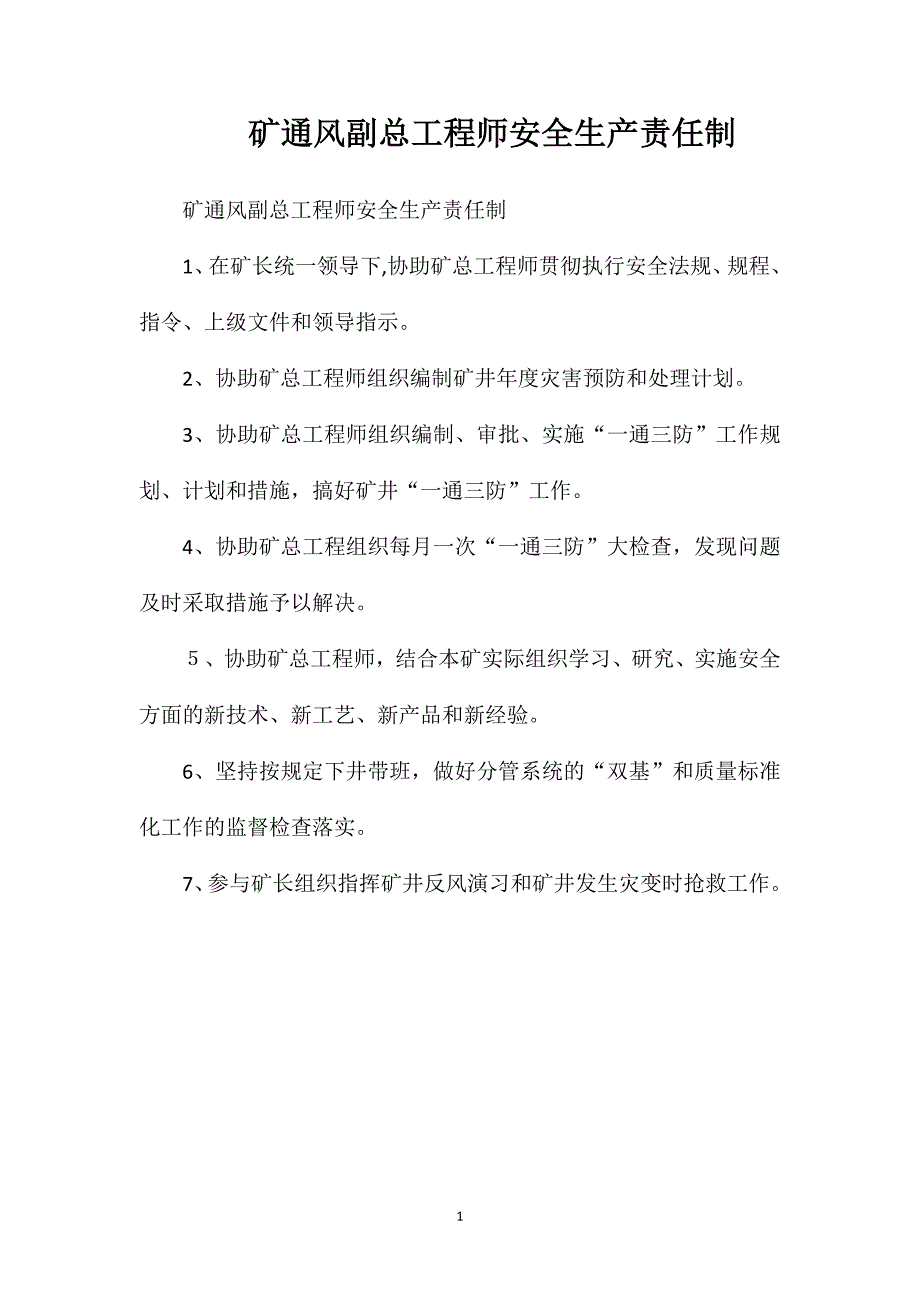 矿通风副总工程师安全生产责任制

矿通风副总工程师安全生产责任制

1、在矿长统一领导下,协助矿总工程师贯彻执行安全法规、规程、指令、上级文件和领导指示。

2、协助矿总工程师组织编制矿井年度灾害预防和处理计划。

3、协助矿总工程师组织编制、审批、实施“一通三防”工作规划、计划和措施，搞好矿井“一通三防”工作。

4、协助矿总工程组织每月一次“一通三防”大检查，发现问题及时采取措施予以解决。

５、协助矿总工程师，结合本矿实际组织学习、研究、实施安全方面的新技术、新工艺、新产品和新经验。

6、坚持按规定下井带班，做好分管系统的“双基”和质量标准化工作的监督检查落实。

7、参与矿长组织指挥矿井反风演习和矿井发生灾变时抢救工作。

1